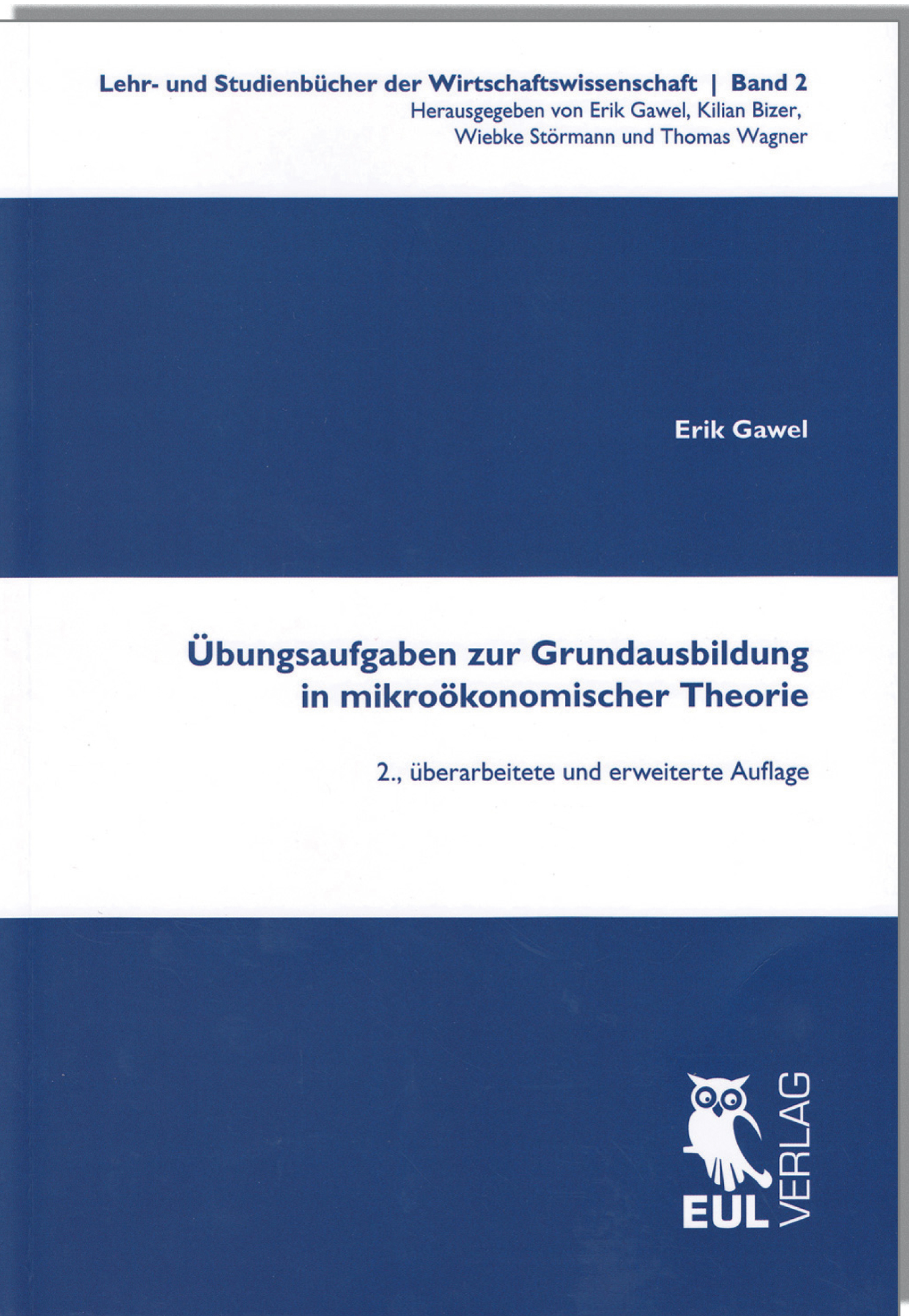 Lehr- und Studienbücher der Wirtschaftswissenschaft | Band 2
Herausgegeben von Erik Gawel, Kilian Bizer,
Wiebke Störmann und Thomas Wagner

Erik Gawel

Übungsaufgaben zur Grundausbildung
in mikroökonomischer Theorie

2., überarbeitete und erweiterte Auflage

EUL VERLAG